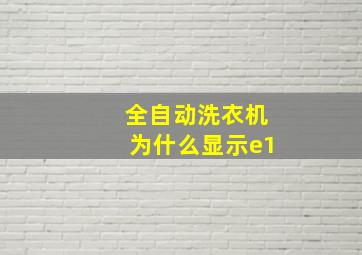 全自动洗衣机
为什么显示e1